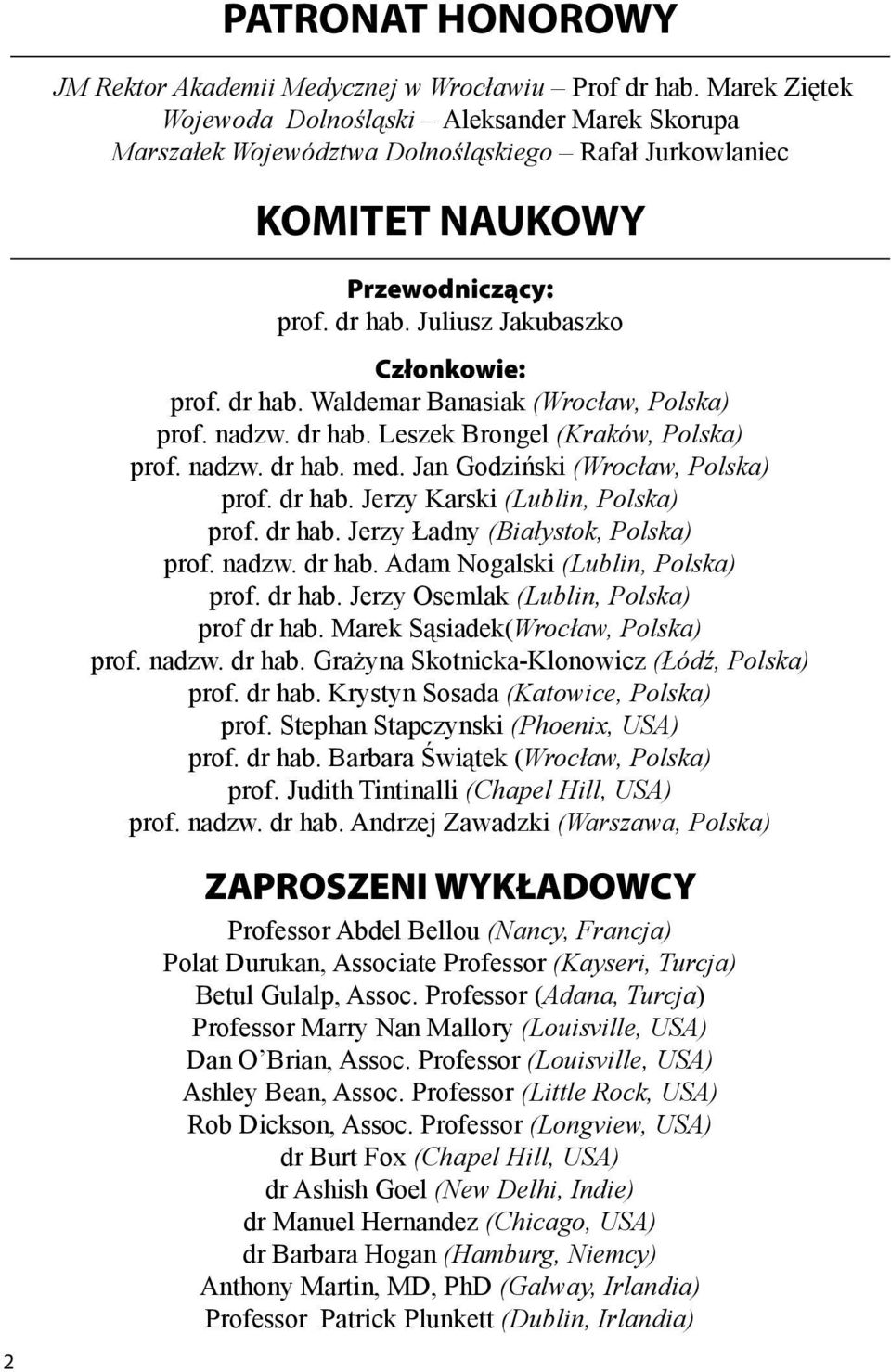 PATRONAT HONOROWY

JM Rektor Akademii Medycznej w Wrocławiu – Prof dr hab. Marek Ziętek
Wojewoda Dolnośląski – Aleksander Marek Skorupa
Marszałek Województwa Dolnośląskiego – Rafał Jurkowlaniec

KOMITET NAUKOWY

Przewodniczący:
prof. dr hab. Juliusz Jakubaszko

Członkowie:
prof. dr hab. Waldemar Banasiak (Wrocław, Polska)
prof. nadzw. dr hab. Leszek Brongel (Kraków, Polska)
prof. nadzw. dr hab. med. Jan Godziński (Wrocław, Polska)
prof. dr hab. Jerzy Karski (Lublin, Polska)
prof. dr hab. Jerzy Ładny (Białystok, Polska)
prof. nadzw. dr hab. Adam Nogalski (Lublin, Polska)
prof. dr hab. Jerzy Osemlak (Lublin, Polska)
prof dr hab. Marek Sąsiadek(Wrocław, Polska)
prof. nadzw. dr hab. Grażyna Skotnicka-Klonowicz (Łódź, Polska)
prof. dr hab. Krystyn Sosada (Katowice, Polska)
prof. Stephan Stapczynski (Phoenix, USA)
prof. dr hab. Barbara Świątek (Wrocław, Polska)
prof. Judith Tintinalli (Chapel Hill, USA)
prof. nadzw. dr hab. Andrzej Zawadzki (Warszawa, Polska)

ZAPROSZENI WYKŁADOWCY

Professor Abdel Bellou (Nancy, Francja)
Polat Durukan, Associate Professor (Kayseri, Turcja)
Betul Gulalp, Assoc. Professor (Adana, Turcja)
Professor Marry Nan Mallory (Louisville, USA)
Dan O'Brian, Assoc. Professor (Louisville, USA)
Ashley Bean, Assoc. Professor (Little Rock, USA)
Rob Dickson, Assoc. Professor (Longview, USA)
dr Burt Fox (Chapel Hill, USA)
dr Ashish Goel (New Delhi, Indie)
dr Manuel Hernandez (Chicago, USA)
dr Barbara Hogan (Hamburg, Niemcy)
Anthony Martin, MD, PhD (Galway, Irlandia)
Professor Patrick Plunkett (Dublin, Irlandia)

2